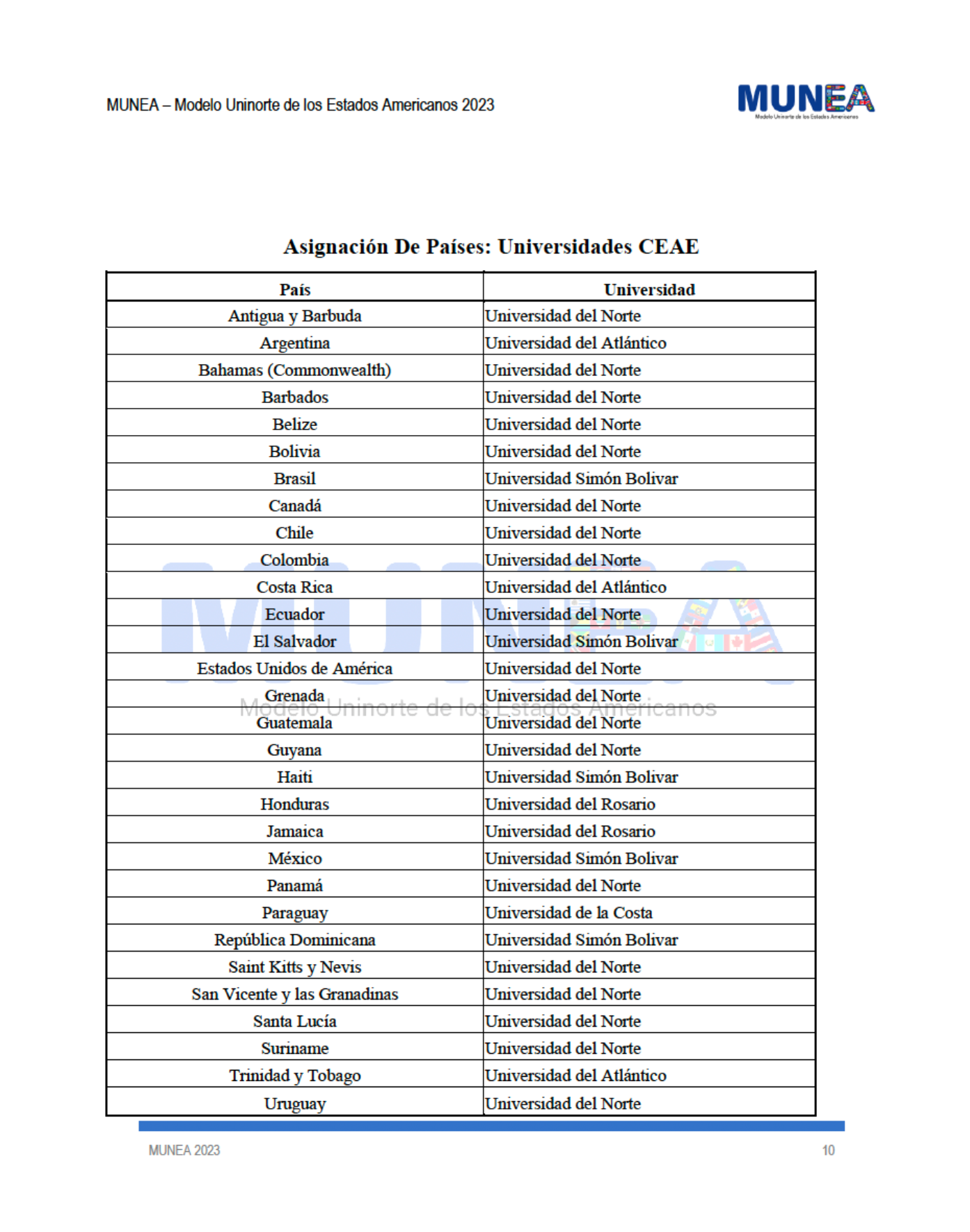 MUNEA – Modelo Uninorte de los Estados Americanos 2023

MUNEA
Modelo Uninorte de los Estados Americanos

Asignación De Países: Universidades CEAE

| País | Universidad |
|---|---|
| Antigua y Barbuda | Universidad del Norte |
| Argentina | Universidad del Atlántico |
| Bahamas (Commonwealth) | Universidad del Norte |
| Barbados | Universidad del Norte |
| Belize | Universidad del Norte |
| Bolivia | Universidad del Norte |
| Brasil | Universidad Simón Bolivar |
| Canadá | Universidad del Norte |
| Chile | Universidad del Norte |
| Colombia | Universidad del Norte |
| Costa Rica | Universidad del Atlántico |
| Ecuador | Universidad del Norte |
| El Salvador | Universidad Simón Bolivar |
| Estados Unidos de América | Universidad del Norte |
| Grenada | Universidad del Norte |
| Guatemala | Universidad del Norte |
| Guyana | Universidad del Norte |
| Haiti | Universidad Simón Bolivar |
| Honduras | Universidad del Rosario |
| Jamaica | Universidad del Rosario |
| México | Universidad Simón Bolivar |
| Panamá | Universidad del Norte |
| Paraguay | Universidad de la Costa |
| República Dominicana | Universidad Simón Bolivar |
| Saint Kitts y Nevis | Universidad del Norte |
| San Vicente y las Granadinas | Universidad del Norte |
| Santa Lucía | Universidad del Norte |
| Suriname | Universidad del Norte |
| Trinidad y Tobago | Universidad del Atlántico |
| Uruguay | Universidad del Norte |

MUNEA
Modelo Uninorte de los Estados Americanos

MUNEA 2023
10